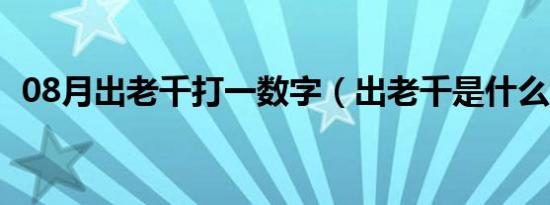 08月出老千打一数字（出老千是什么